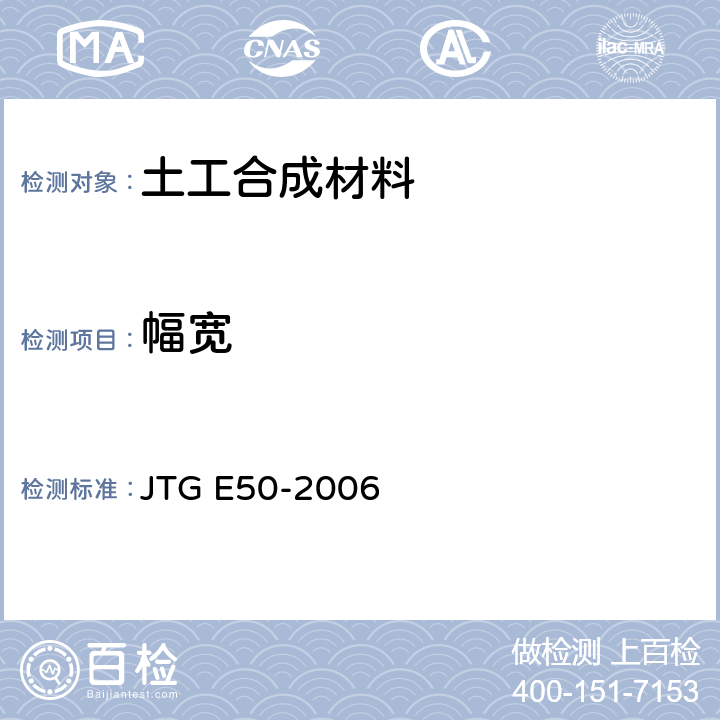 MA CNAS AL ilac-MRA

检测对象：土工合成材料

检测项目：幅宽

检测标准：JTG E50-2006

百检 Baijiantest.com

做检测 上百检
400-151-7153